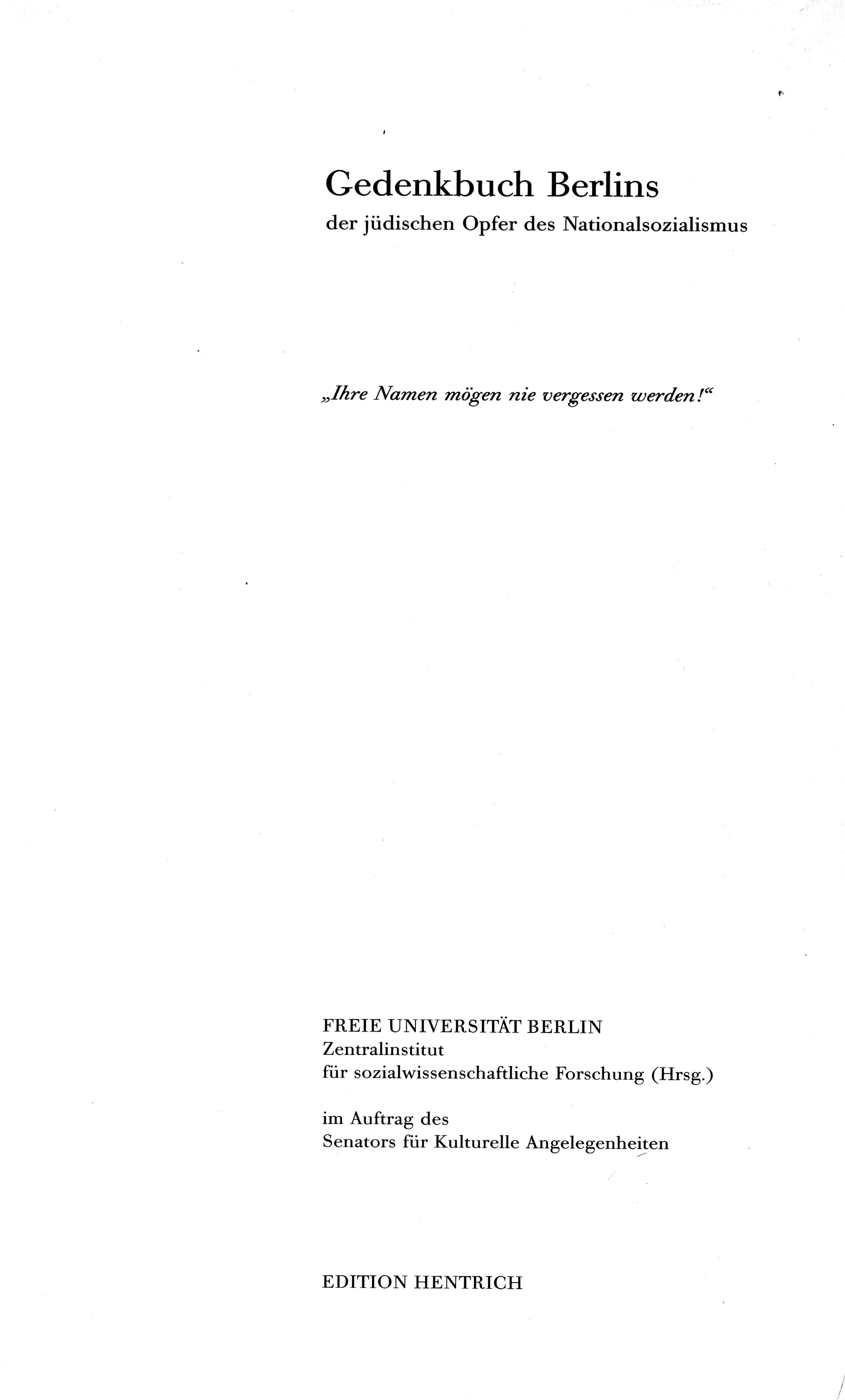 Gedenkbuch Berlins
der jüdischen Opfer des Nationalsozialismus

„Ihre Namen mögen nie vergessen werden!“

FREIE UNIVERSITÄT BERLIN
Zentralinstitut
für sozialwissenschaftliche Forschung (Hrsg.)

im Auftrag des
Senators für Kulturelle Angelegenheiten

EDITION HENTRICH